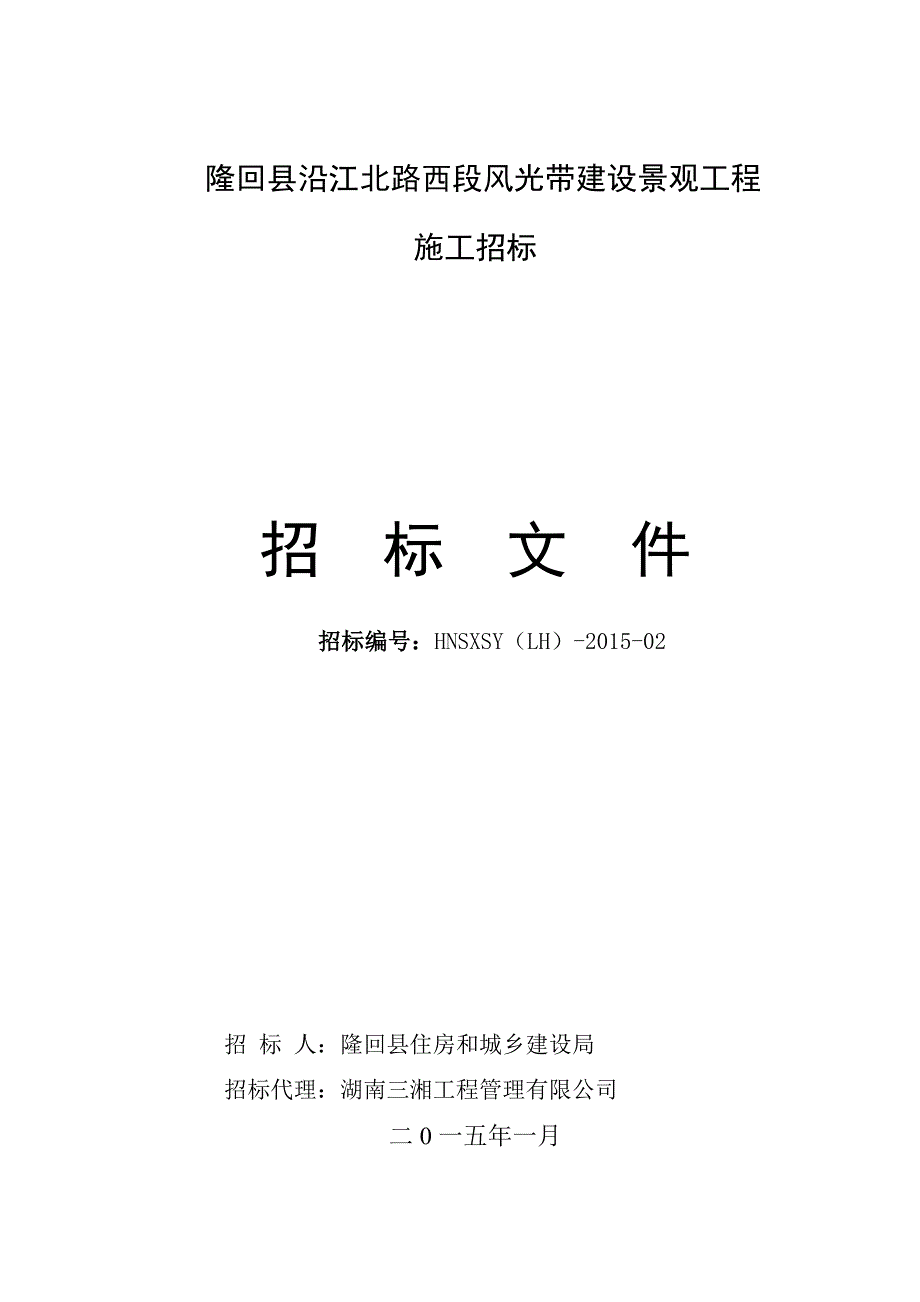 隆回县沿江北路西段风光带建设景观工程

施工招标

招　标　文　件

招标编号：HNSXSY（LH）-2015-02

招 标 人：隆回县住房和城乡建设局

招标代理：湖南三湘工程管理有限公司

二0一五年一月